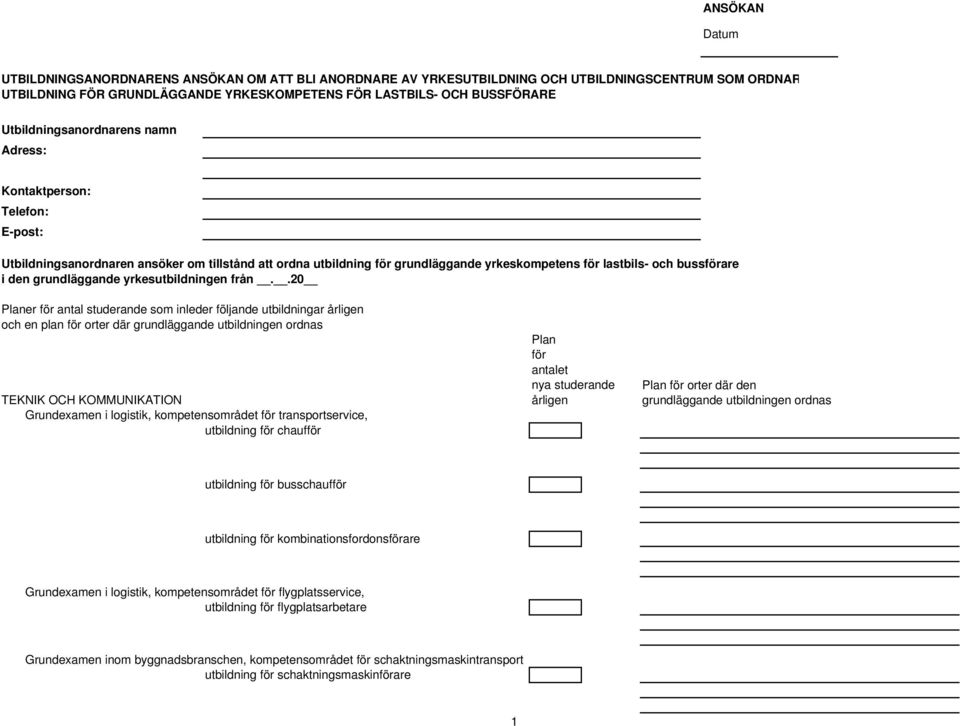 ANSÖKAN

Datum

UTBILDNINGSANORDNARENS ANSÖKAN OM ATT BLI ANORDNARE AV YRKESUTBILDNING OCH UTBILDNINGSCENTRUM SOM ORDNAR UTBILDNING FÖR GRUNDLÄGGANDE YRKESKOMPETENS FÖR LASTBILS- OCH BUSSFÖRARE

Utbildningsanordnarens namn

Adress:

Kontaktperson:

Telefon:

E-post:

Utbildningsanordnaren ansöker om tillstånd att ordna utbildning för grundläggande yrkeskompetens för lastbils- och bussförare i den grundläggande yrkesutbildningen från __.__.20__

Planer för antal studerande som inleder följande utbildningar årligen och en plan för orter där grundläggande utbildningen ordnas

Plan för antalet nya studerande årligen

Plan för orter där den grundläggande utbildningen ordnas

TEKNIK OCH KOMMUNIKATION

Grundexamen i logistik, kompetensområdet för transportservice,

utbildning för chaufför

utbildning för busschaufför

utbildning för kombinationsfordonsförare

Grundexamen i logistik, kompetensområdet för flygplatsservice,

utbildning för flygplatsarbetare

Grundexamen inom byggnadsbranschen, kompetensområdet för schaktningsmaskintransport

utbildning för schaktningsmaskinförare

1